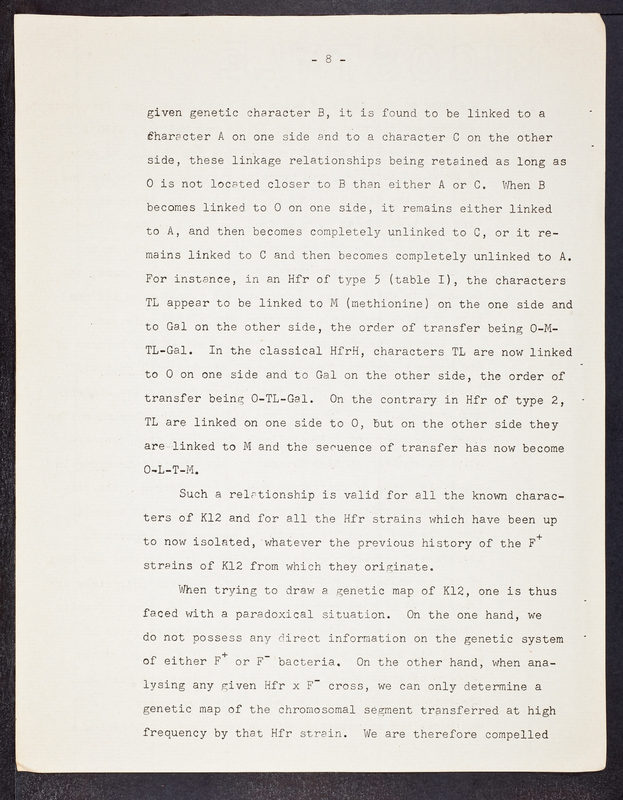 - 8 -

given genetic character B, it is found to be linked to a character A on one side and to a character C on the other side, these linkage relationships being retained as long as O is not located closer to B than either A or C. When B becomes linked to O on one side, it remains either linked to A, and then becomes completely unlinked to C, or it remains linked to C and then becomes completely unlinked to A. For instance, in an Hfr of type 5 (table I), the characters TL appear to be linked to M (methionine) on the one side and to Gal on the other side, the order of transfer being O-M-TL-Gal. In the classical HfrH, characters TL are now linked to O on one side and to Gal on the other side, the order of transfer being O-TL-Gal. On the contrary in Hfr of type 2, TL are linked on one side to O, but on the other side they are linked to M and the sequence of transfer has now become O-L-T-M.

Such a relationship is valid for all the known characters of K12 and for all the Hfr strains which have been up to now isolated, whatever the previous history of the $F^+$ strains of K12 from which they originate.

When trying to draw a genetic map of K12, one is thus faced with a paradoxical situation. On the one hand, we do not possess any direct information on the genetic system of either $F^+$ or $F^-$ bacteria. On the other hand, when analysing any given Hfr x $F^-$ cross, we can only determine a genetic map of the chromosomal segment transferred at high frequency by that Hfr strain. We are therefore compelled